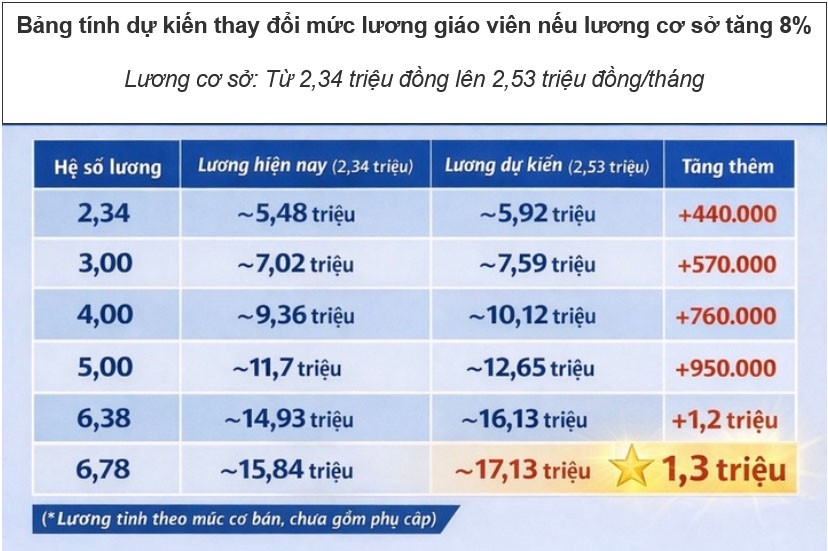 Bảng tính dự kiến thay đổi mức lương giáo viên nếu lương cơ sở tăng 8%

Lương cơ sở: Từ 2,34 triệu đồng lên 2,53 triệu đồng/tháng

| Hệ số lương | Lương hiện nay (2,34 triệu) | Lương dự kiến (2,53 triệu) | Tăng thêm |
|---|---|---|---|
| 2,34 | ~5,48 triệu | ~5,92 triệu | +440.000 |
| 3,00 | ~7,02 triệu | ~7,59 triệu | +570.000 |
| 4,00 | ~9,36 triệu | ~10,12 triệu | +760.000 |
| 5,00 | ~11,7 triệu | ~12,65 triệu | +950.000 |
| 6,38 | ~14,93 triệu | ~16,13 triệu | +1,2 triệu |
| 6,78 | ~15,84 triệu | ~17,13 triệu | 1,3 triệu |

(* Lương tính theo mức cơ bản, chưa gồm phụ cấp)